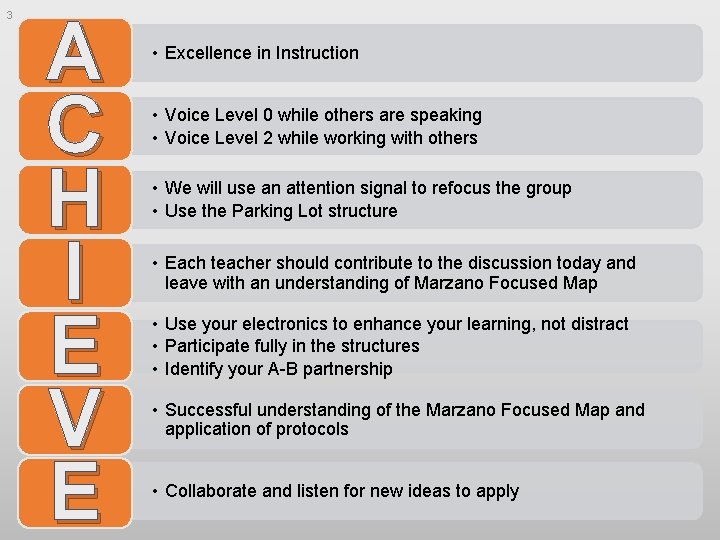 3

A
• Excellence in Instruction

C
• Voice Level 0 while others are speaking
• Voice Level 2 while working with others

H
• We will use an attention signal to refocus the group
• Use the Parking Lot structure

I
• Each teacher should contribute to the discussion today and leave with an understanding of Marzano Focused Map

E
• Use your electronics to enhance your learning, not distract
• Participate fully in the structures
• Identify your A-B partnership

V
• Successful understanding of the Marzano Focused Map and application of protocols

E
• Collaborate and listen for new ideas to apply